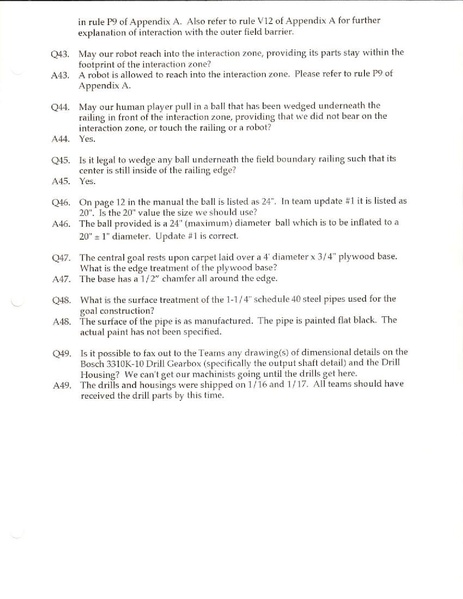 in rule P9 of Appendix A. Also refer to rule V12 of Appendix A for further explanation of interaction with the outer field barrier.

Q43. May our robot reach into the interaction zone, providing its parts stay within the footprint of the interaction zone?
A43. A robot is allowed to reach into the interaction zone. Please refer to rule P9 of Appendix A.

Q44. May our human player pull in a ball that has been wedged underneath the railing in front of the interaction zone, providing that we did not bear on the interaction zone, or touch the railing or a robot?
A44. Yes.

Q45. Is it legal to wedge any ball underneath the field boundary railing such that its center is still inside of the railing edge?
A45. Yes.

Q46. On page 12 in the manual the ball is listed as 24". In team update #1 it is listed as 20". Is the 20" value the size we should use?
A46. The ball provided is a 24" (maximum) diameter ball which is to be inflated to a 20" ± 1" diameter. Update #1 is correct.

Q47. The central goal rests upon carpet laid over a 4' diameter x 3/4" plywood base. What is the edge treatment of the plywood base?
A47. The base has a 1/2" chamfer all around the edge.

Q48. What is the surface treatment of the 1-1/4" schedule 40 steel pipes used for the goal construction?
A48. The surface of the pipe is as manufactured. The pipe is painted flat black. The actual paint has not been specified.

Q49. Is it possible to fax out to the Teams any drawing(s) of dimensional details on the Bosch 3310K-10 Drill Gearbox (specifically the output shaft detail) and the Drill Housing? We can't get our machinists going until the drills get here.
A49. The drills and housings were shipped on 1/16 and 1/17. All teams should have received the drill parts by this time.